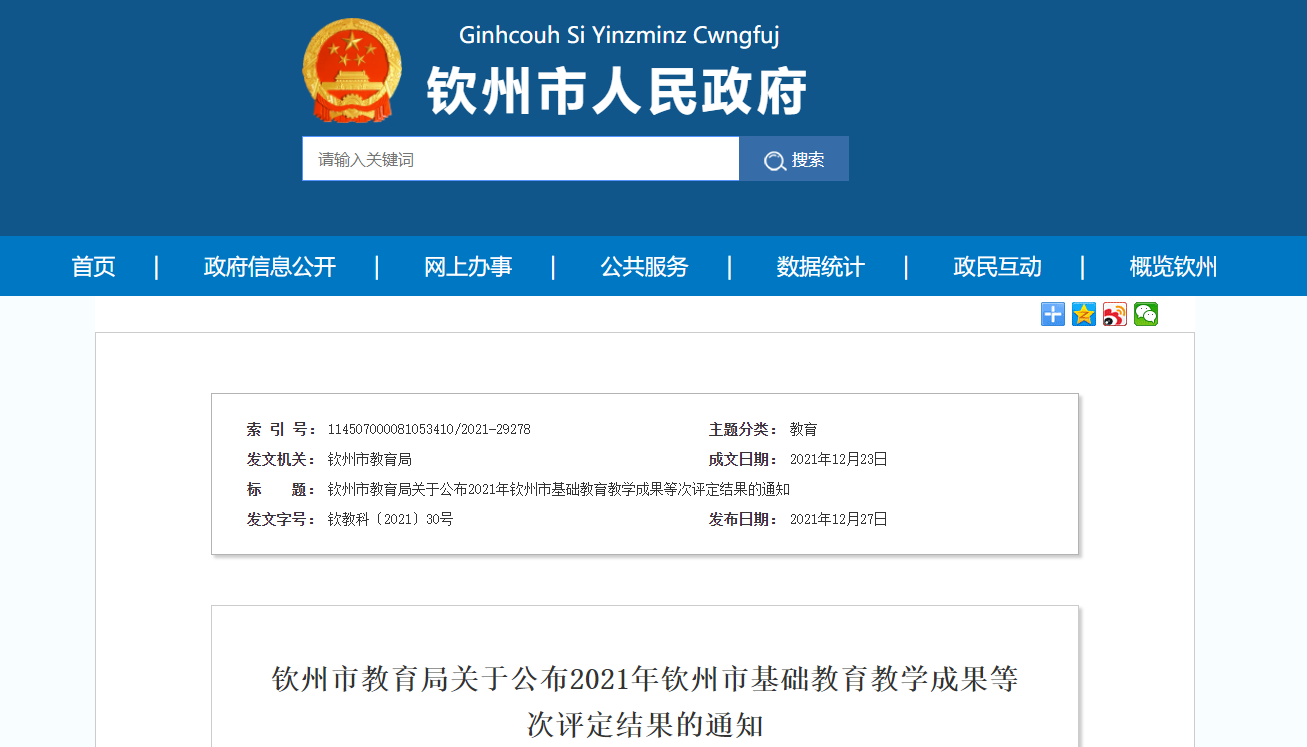 Ginhcouh Si Yinzminz Cwngfuj
钦州市人民政府

请输入关键词
搜索

首页 | 政府信息公开 | 网上办事 | 公共服务 | 数据统计 | 政民互动 | 概览钦州

索 引 号： 114507000081053410/2021-29278
主题分类： 教育
发文机关： 钦州市教育局
成文日期： 2021年12月23日
标 题： 钦州市教育局关于公布2021年钦州市基础教育教学成果等次评定结果的通知
发文字号： 钦教科〔2021〕30号
发布日期： 2021年12月27日

钦州市教育局关于公布2021年钦州市基础教育教学成果等次评定结果的通知